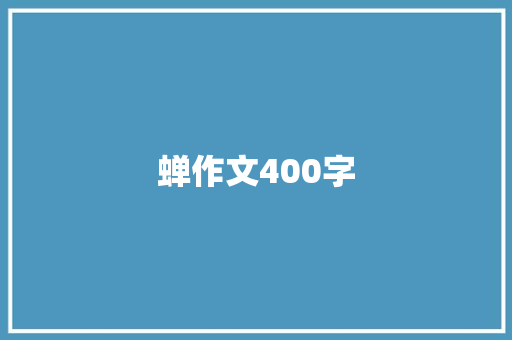 蝉作文400字